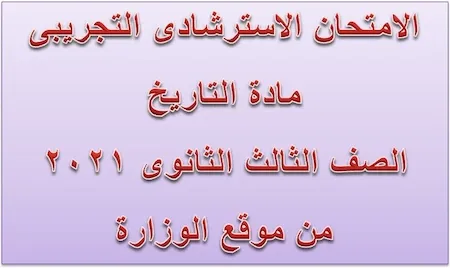 الامتحان الاسترشادى التجريبى

مادة التاريخ

الصف الثالث الثانوى ٢٠٢١

من موقع الوزارة